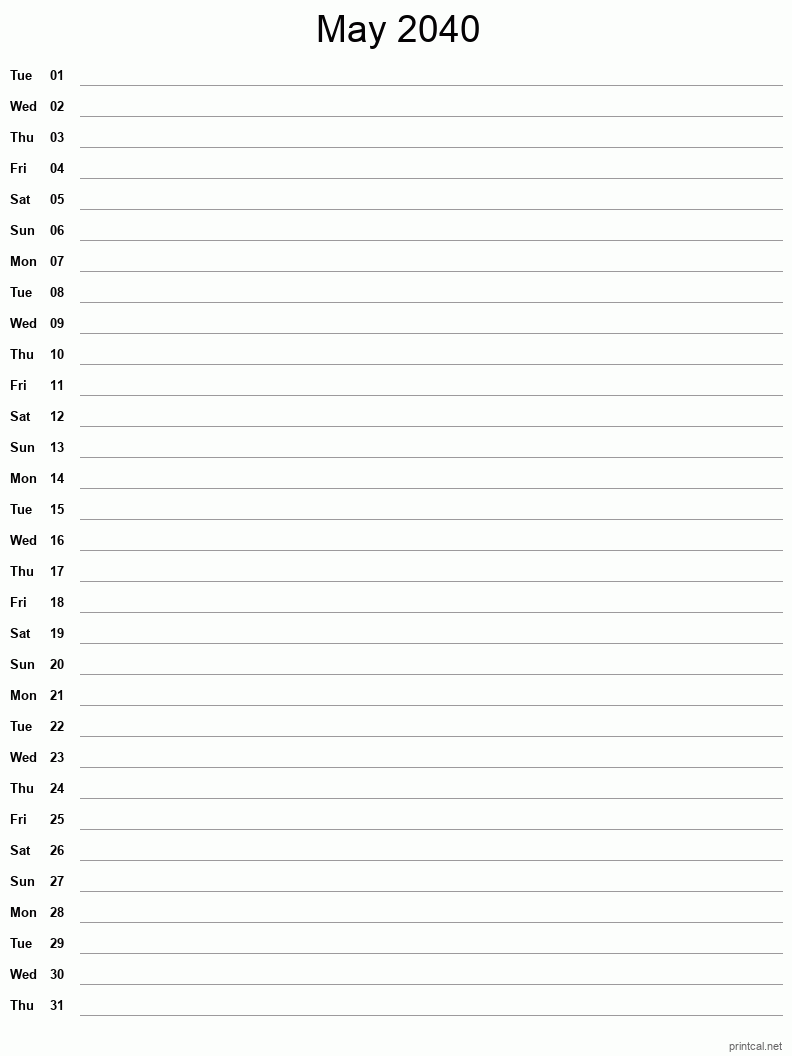 May 2040

Tue 01
Wed 02
Thu 03
Fri 04
Sat 05
Sun 06
Mon 07
Tue 08
Wed 09
Thu 10
Fri 11
Sat 12
Sun 13
Mon 14
Tue 15
Wed 16
Thu 17
Fri 18
Sat 19
Sun 20
Mon 21
Tue 22
Wed 23
Thu 24
Fri 25
Sat 26
Sun 27
Mon 28
Tue 29
Wed 30
Thu 31

printcal.net